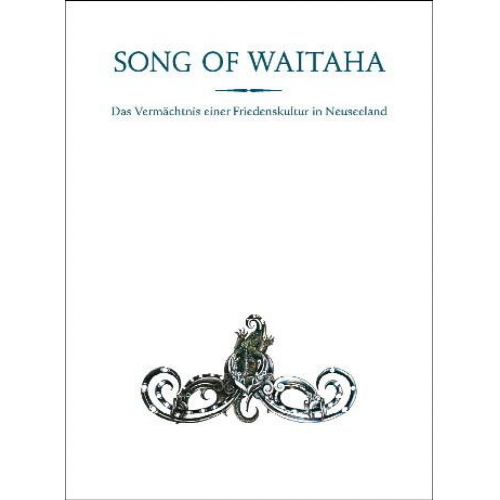 SONG OF WAITAHA

Das Vermächtnis einer Friedenskultur in Neuseeland